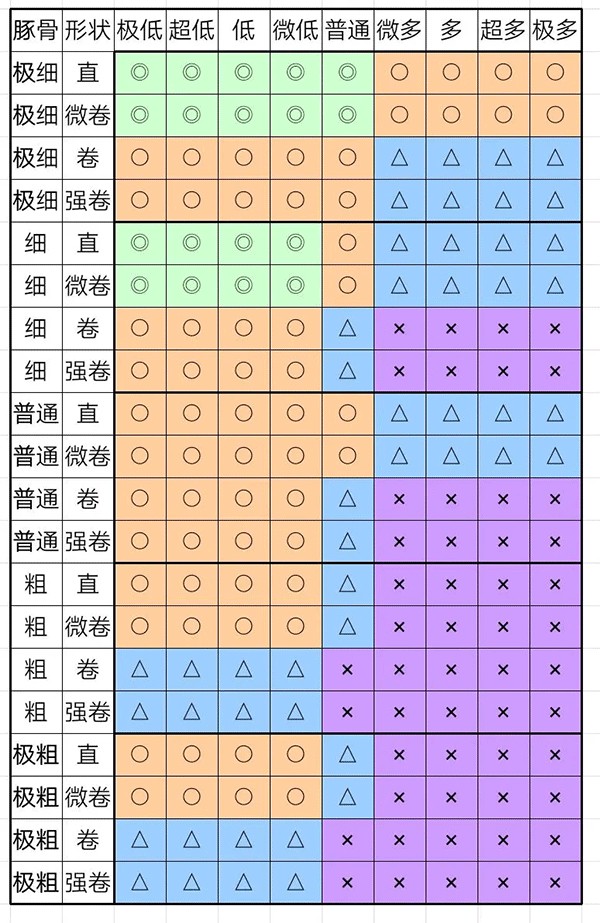 | 豚骨 | 形状 | 极低 | 超低 | 低 | 微低 | 普通 | 微多 | 多 | 超多 | 极多 |
|---|---|---|---|---|---|---|---|---|---|---|
| 极细 | 直 | ◎ | ◎ | ◎ | ◎ | ◎ | ○ | ○ | ○ | ○ |
| 极细 | 微卷 | ◎ | ◎ | ◎ | ◎ | ◎ | ○ | ○ | ○ | ○ |
| 极细 | 卷 | ○ | ○ | ○ | ○ | ○ | △ | △ | △ | △ |
| 极细 | 强卷 | ○ | ○ | ○ | ○ | ○ | △ | △ | △ | △ |
| 细 | 直 | ◎ | ◎ | ◎ | ◎ | ○ | △ | △ | △ | △ |
| 细 | 微卷 | ◎ | ◎ | ◎ | ◎ | ○ | △ | △ | △ | △ |
| 细 | 卷 | ○ | ○ | ○ | ○ | △ | × | × | × | × |
| 细 | 强卷 | ○ | ○ | ○ | ○ | △ | × | × | × | × |
| 普通 | 直 | ○ | ○ | ○ | ○ | ○ | △ | △ | △ | △ |
| 普通 | 微卷 | ○ | ○ | ○ | ○ | ○ | △ | △ | △ | △ |
| 普通 | 卷 | ○ | ○ | ○ | ○ | △ | × | × | × | × |
| 普通 | 强卷 | ○ | ○ | ○ | ○ | △ | × | × | × | × |
| 粗 | 直 | ○ | ○ | ○ | ○ | △ | × | × | × | × |
| 粗 | 微卷 | ○ | ○ | ○ | ○ | △ | × | × | × | × |
| 粗 | 卷 | △ | △ | △ | △ | × | × | × | × | × |
| 粗 | 强卷 | △ | △ | △ | △ | × | × | × | × | × |
| 极粗 | 直 | ○ | ○ | ○ | ○ | △ | × | × | × | × |
| 极粗 | 微卷 | ○ | ○ | ○ | ○ | △ | × | × | × | × |
| 极粗 | 卷 | △ | △ | △ | △ | × | × | × | × | × |
| 极粗 | 强卷 | △ | △ | △ | △ | × | × | × | × | × |